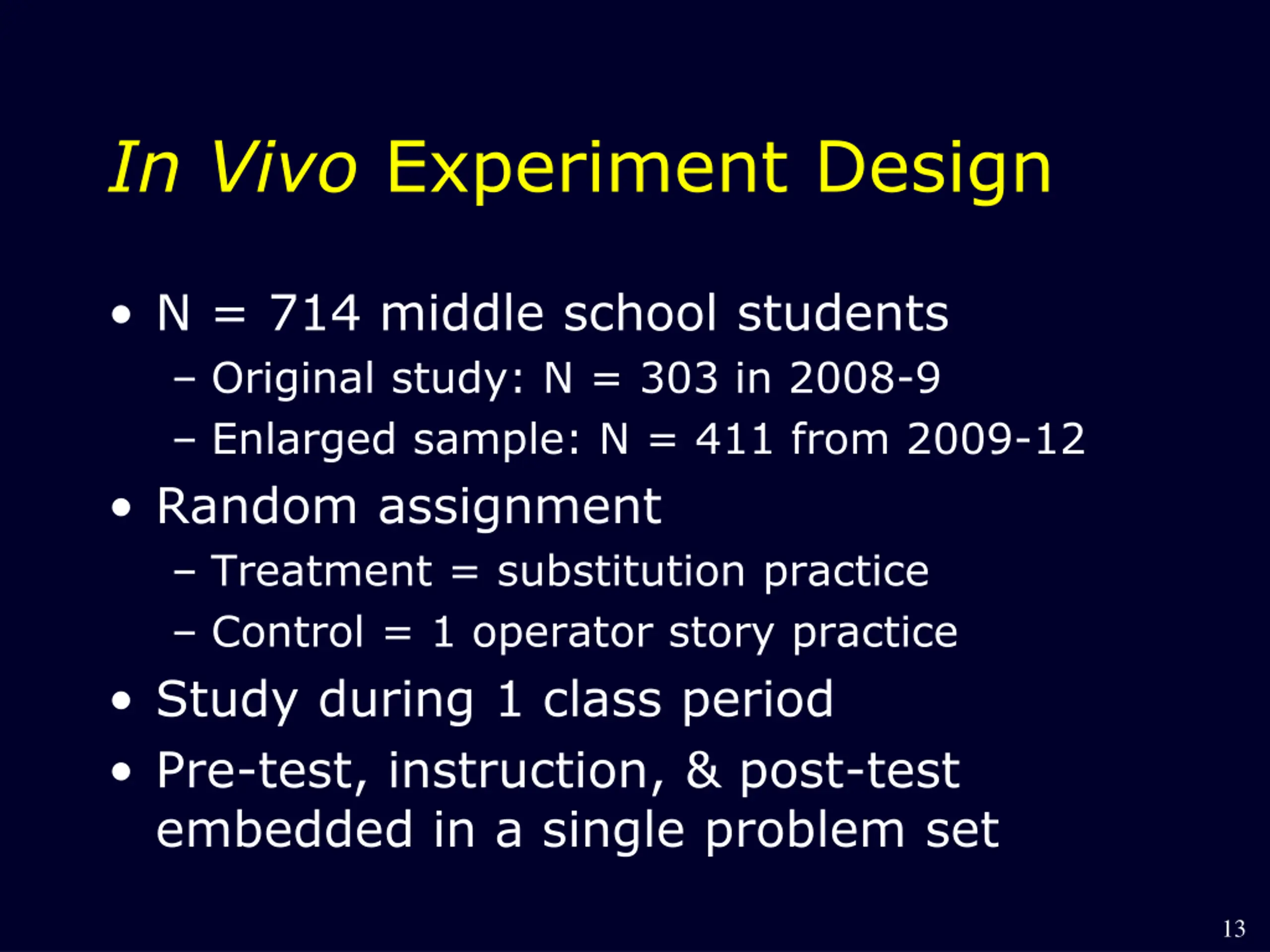 In Vivo Experiment Design

• N = 714 middle school students
  – Original study: N = 303 in 2008-9
  – Enlarged sample: N = 411 from 2009-12
• Random assignment
  – Treatment = substitution practice
  – Control = 1 operator story practice
• Study during 1 class period
• Pre-test, instruction, & post-test embedded in a single problem set

13